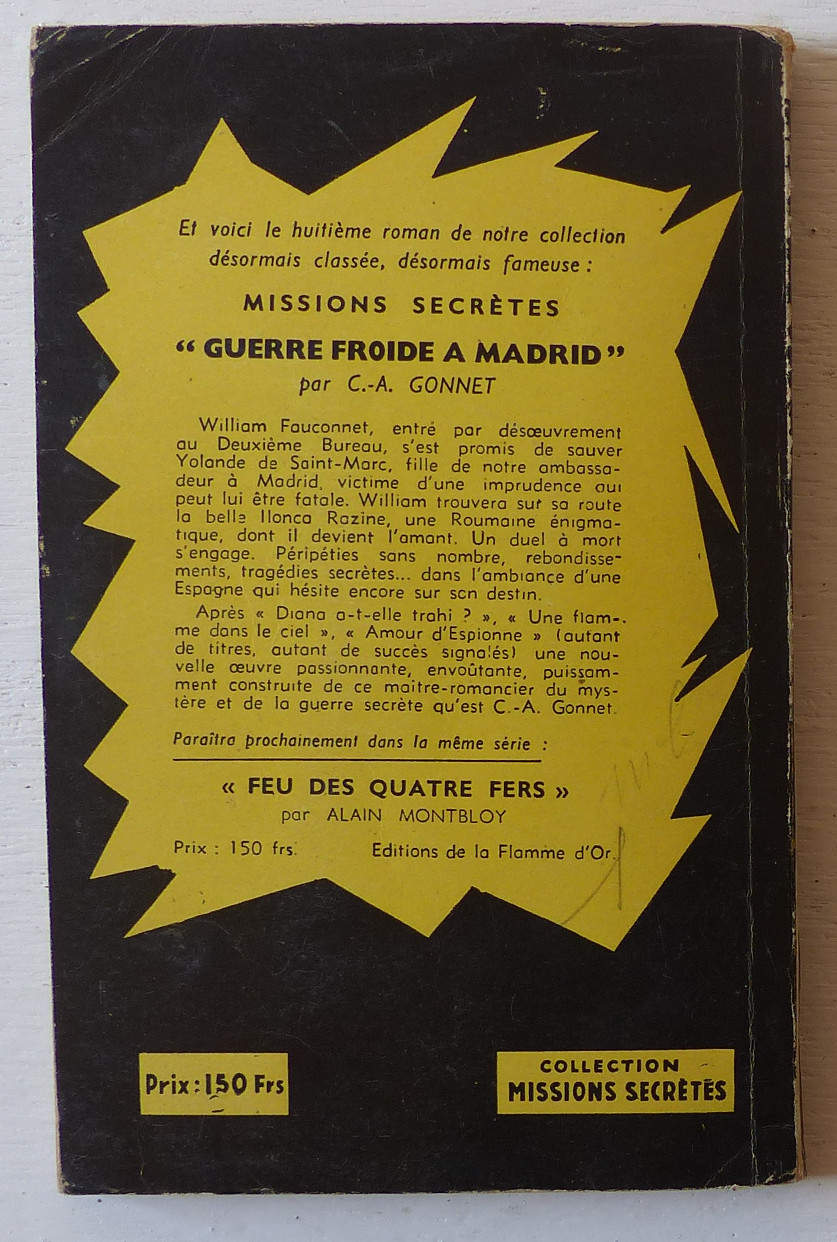 Et voici le huitième roman de notre collection désormais classée, désormais fameuse :

MISSIONS SECRÈTES

« GUERRE FROIDE A MADRID »
par C.-A. GONNET

William Fauconnet, entré par désœuvrement au Deuxième Bureau, s'est promis de sauver Yolande de Saint-Marc, fille de notre ambassadeur à Madrid, victime d'une imprudence qui peut lui être fatale. William trouvera sur sa route la belle Ilonca Razine, une Roumaine énigmatique, dont il devient l'amant. Un duel à mort s'engage. Péripéties sans nombre, rebondissements, tragédies secrètes... dans l'ambiance d'une Espagne qui hésite encore sur son destin.

Après « Diana a-t-elle trahi ? », « Une flamme dans le ciel », « Amour d'Espionne » (autant de titres, autant de succès signalés) une nouvelle œuvre passionnante, envoûtante, puissamment construite de ce maître-romancier du mystère et de la guerre secrète qu'est C.-A. Gonnet.

Paraîtra prochainement dans la même série :

« FEU DES QUATRE FERS »
par ALAIN MONTBLOY

Prix : 150 frs.

Editions de la Flamme d'Or.

Prix : 150 Frs

COLLECTION
MISSIONS SECRÈTES